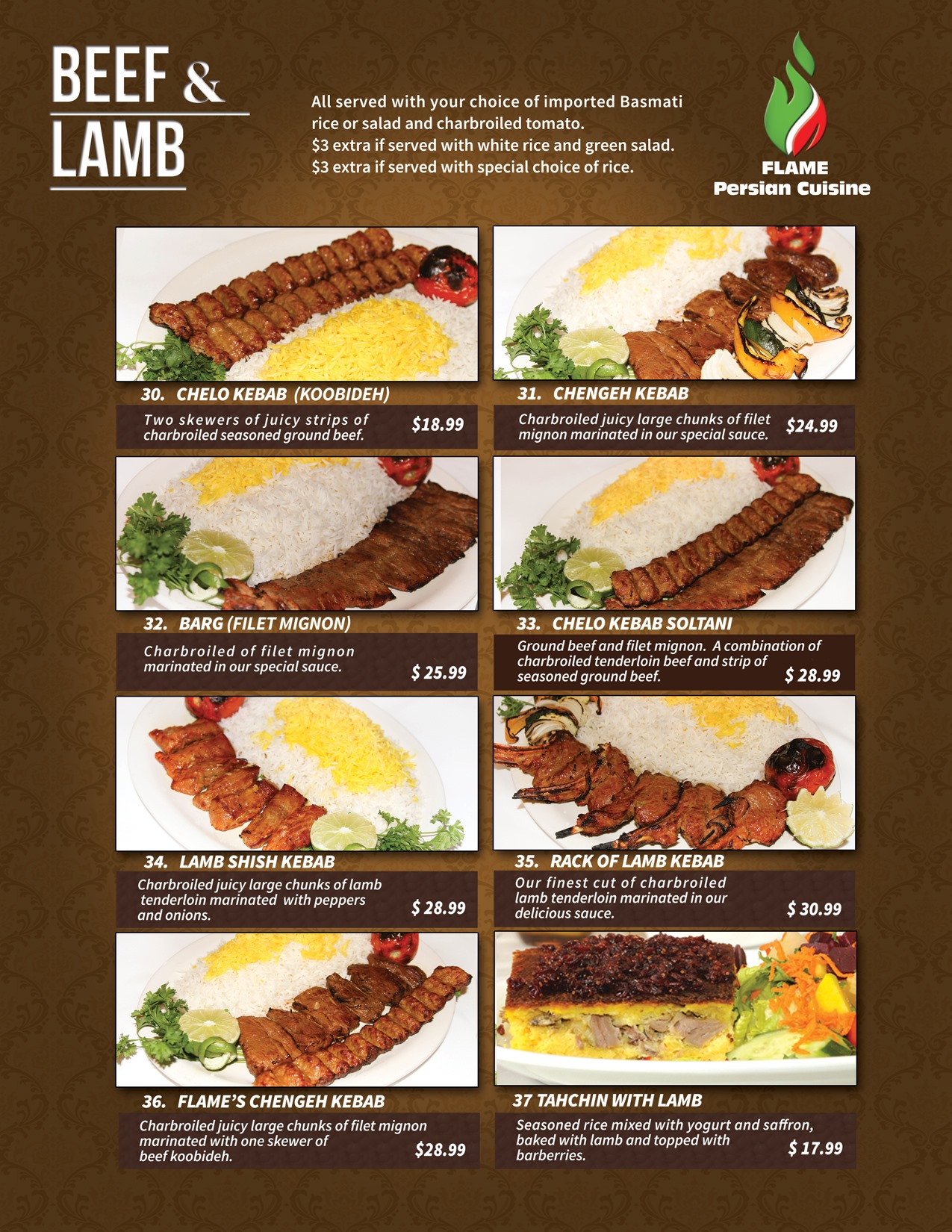 BEEF &
LAMB

All served with your choice of imported Basmati rice or salad and charbroiled tomato.
$3 extra if served with white rice and green salad.
$3 extra if served with special choice of rice.

FLAME
Persian Cuisine

30. CHELO KEBAB (KOOBIDEH)

Two skewers of juicy strips of charbroiled seasoned ground beef.
$18.99

31. CHENGEH KEBAB

Charbroiled juicy large chunks of filet mignon marinated in our special sauce.
$24.99

32. BARG (FILET MIGNON)

Charbroiled of filet mignon marinated in our special sauce.
$ 25.99

33. CHELO KEBAB SOLTANI

Ground beef and filet mignon. A combination of charbroiled tenderloin beef and strip of seasoned ground beef.
$ 28.99

34. LAMB SHISH KEBAB

Charbroiled juicy large chunks of lamb tenderloin marinated with peppers and onions.
$ 28.99

35. RACK OF LAMB KEBAB

Our finest cut of charbroiled lamb tenderloin marinated in our delicious sauce.
$ 30.99

36. FLAME'S CHENGEH KEBAB

Charbroiled juicy large chunks of filet mignon marinated with one skewer of beef koobideh.
$28.99

37 TAHCHIN WITH LAMB

Seasoned rice mixed with yogurt and saffron, baked with lamb and topped with barberries.
$ 17.99